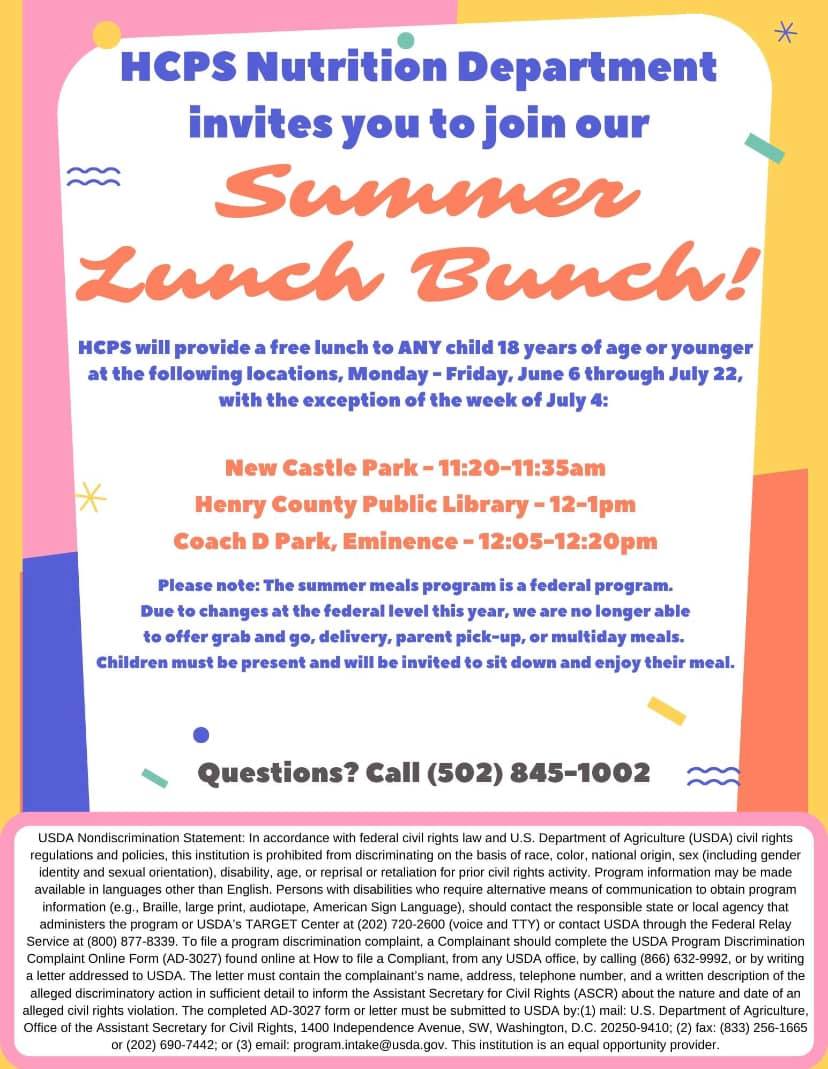 HCPS Nutrition Department invites you to join our

Summer Lunch Bunch!

HCPS will provide a free lunch to ANY child 18 years of age or younger at the following locations, Monday - Friday, June 6 through July 22, with the exception of the week of July 4:

New Castle Park - 11:20-11:35am
Henry County Public Library - 12-1pm
Coach D Park, Eminence - 12:05-12:20pm

Please note: The summer meals program is a federal program. Due to changes at the federal level this year, we are no longer able to offer grab and go, delivery, parent pick-up, or multiday meals. Children must be present and will be invited to sit down and enjoy their meal.

Questions? Call (502) 845-1002

USDA Nondiscrimination Statement: In accordance with federal civil rights law and U.S. Department of Agriculture (USDA) civil rights regulations and policies, this institution is prohibited from discriminating on the basis of race, color, national origin, sex (including gender identity and sexual orientation), disability, age, or reprisal or retaliation for prior civil rights activity. Program information may be made available in languages other than English. Persons with disabilities who require alternative means of communication to obtain program information (e.g., Braille, large print, audiotape, American Sign Language), should contact the responsible state or local agency that administers the program or USDA's TARGET Center at (202) 720-2600 (voice and TTY) or contact USDA through the Federal Relay Service at (800) 877-8339. To file a program discrimination complaint, a Complainant should complete the USDA Program Discrimination Complaint Online Form (AD-3027) found online at How to file a Compliant, from any USDA office, by calling (866) 632-9992, or by writing a letter addressed to USDA. The letter must contain the complainant's name, address, telephone number, and a written description of the alleged discriminatory action in sufficient detail to inform the Assistant Secretary for Civil Rights (ASCR) about the nature and date of an alleged civil rights violation. The completed AD-3027 form or letter must be submitted to USDA by:(1) mail: U.S. Department of Agriculture, Office of the Assistant Secretary for Civil Rights, 1400 Independence Avenue, SW, Washington, D.C. 20250-9410; (2) fax: (833) 256-1665 or (202) 690-7442; or (3) email: program.intake@usda.gov. This institution is an equal opportunity provider.